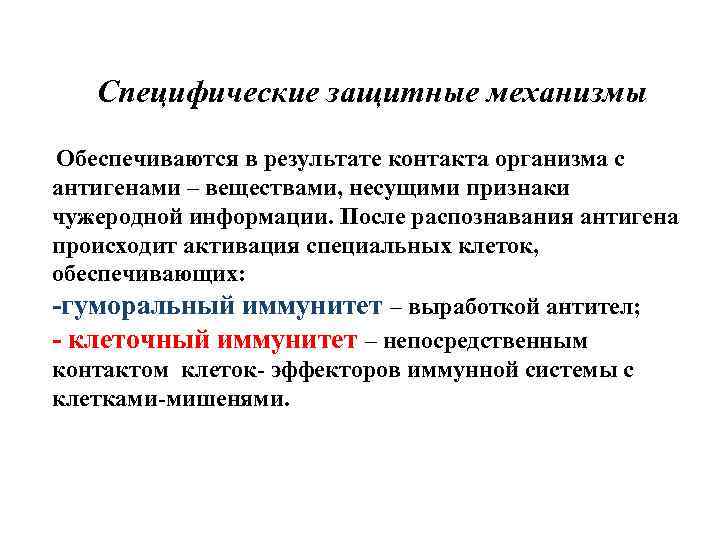 Специфические защитные механизмы

Обеспечиваются в результате контакта организма с антигенами – веществами, несущими признаки чужеродной информации. После распознавания антигена происходит активация специальных клеток, обеспечивающих:
-гуморальный иммунитет – выработкой антител;
- клеточный иммунитет – непосредственным контактом клеток- эффекторов иммунной системы с клетками-мишенями.